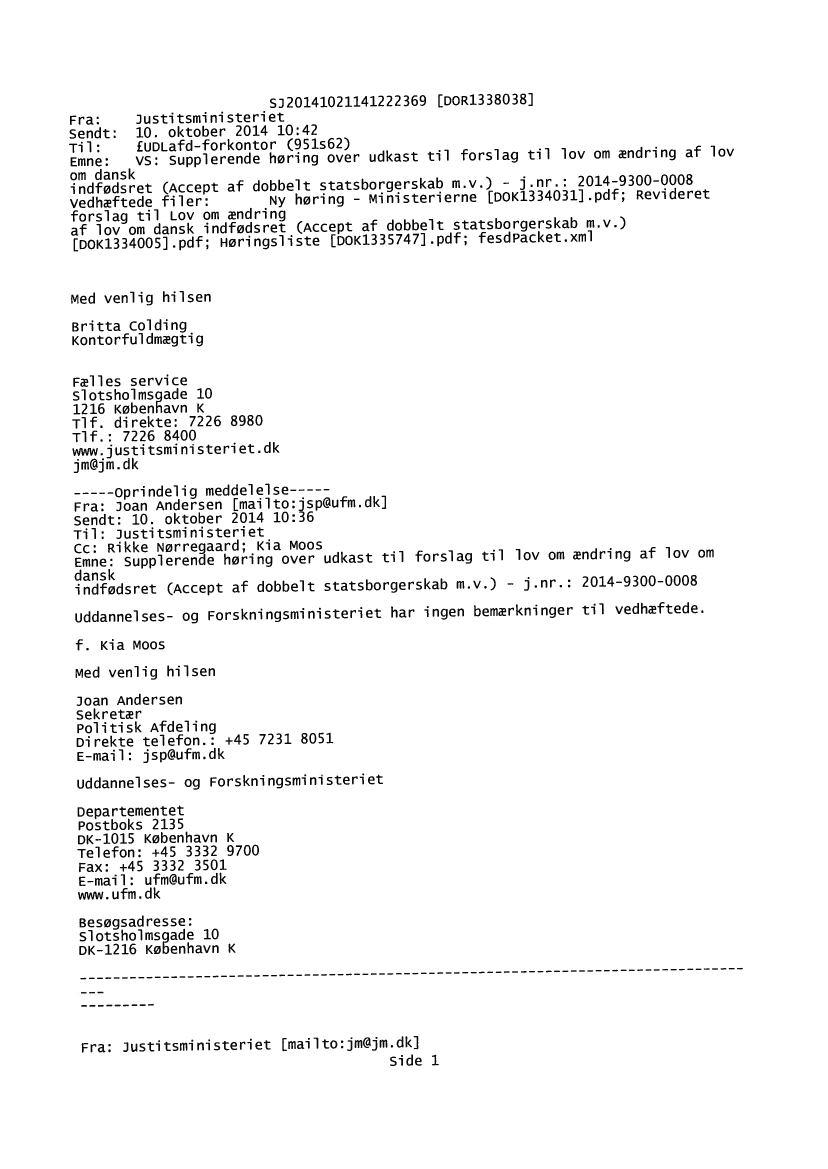 SJ20141021141222369 [DOR1338038]
Fra: Justitsministeriet
Sendt: 10. oktober 2014 10:42
Til: £UDLafd-forkontor (951s62)
Emne: VS: Supplerende høring over udkast til forslag til lov om ændring af lov om dansk
indfødsret (Accept af dobbelt statsborgerskab m.v.) - j.nr.: 2014-9300-0008
Vedhæftede filer: Ny høring - Ministerierne [DOK1334031].pdf; Revideret forslag til Lov om ændring
af lov om dansk indfødsret (Accept af dobbelt statsborgerskab m.v.)
[DOK1334005].pdf; Høringsliste [DOK1335747].pdf; fesdPacket.xml

Med venlig hilsen

Britta Colding
Kontorfuldmægtig

Fælles service
Slotsholmsgade 10
1216 København K
Tlf. direkte: 7226 8980
Tlf.: 7226 8400
www.justitsministeriet.dk
jm@jm.dk

-----Oprindelig meddelelse-----
Fra: Joan Andersen [mailto:jsp@ufm.dk]
Sendt: 10. oktober 2014 10:36
Til: Justitsministeriet
Cc: Rikke Nørregaard; Kia Moos
Emne: Supplerende høring over udkast til forslag til lov om ændring af lov om dansk
indfødsret (Accept af dobbelt statsborgerskab m.v.) - j.nr.: 2014-9300-0008

Uddannelses- og Forskningsministeriet har ingen bemærkninger til vedhæftede.

f. Kia Moos

Med venlig hilsen

Joan Andersen
Sekretær
Politisk Afdeling
Direkte telefon.: +45 7231 8051
E-mail: jsp@ufm.dk

Uddannelses- og Forskningsministeriet

Departementet
Postboks 2135
DK-1015 København K
Telefon: +45 3332 9700
Fax: +45 3332 3501
E-mail: ufm@ufm.dk
www.ufm.dk

Besøgsadresse:
Slotsholmsgade 10
DK-1216 København K
--------------------------------------------------------------------------------
---
---------

Fra: Justitsministeriet [mailto:jm@jm.dk]
Side 1